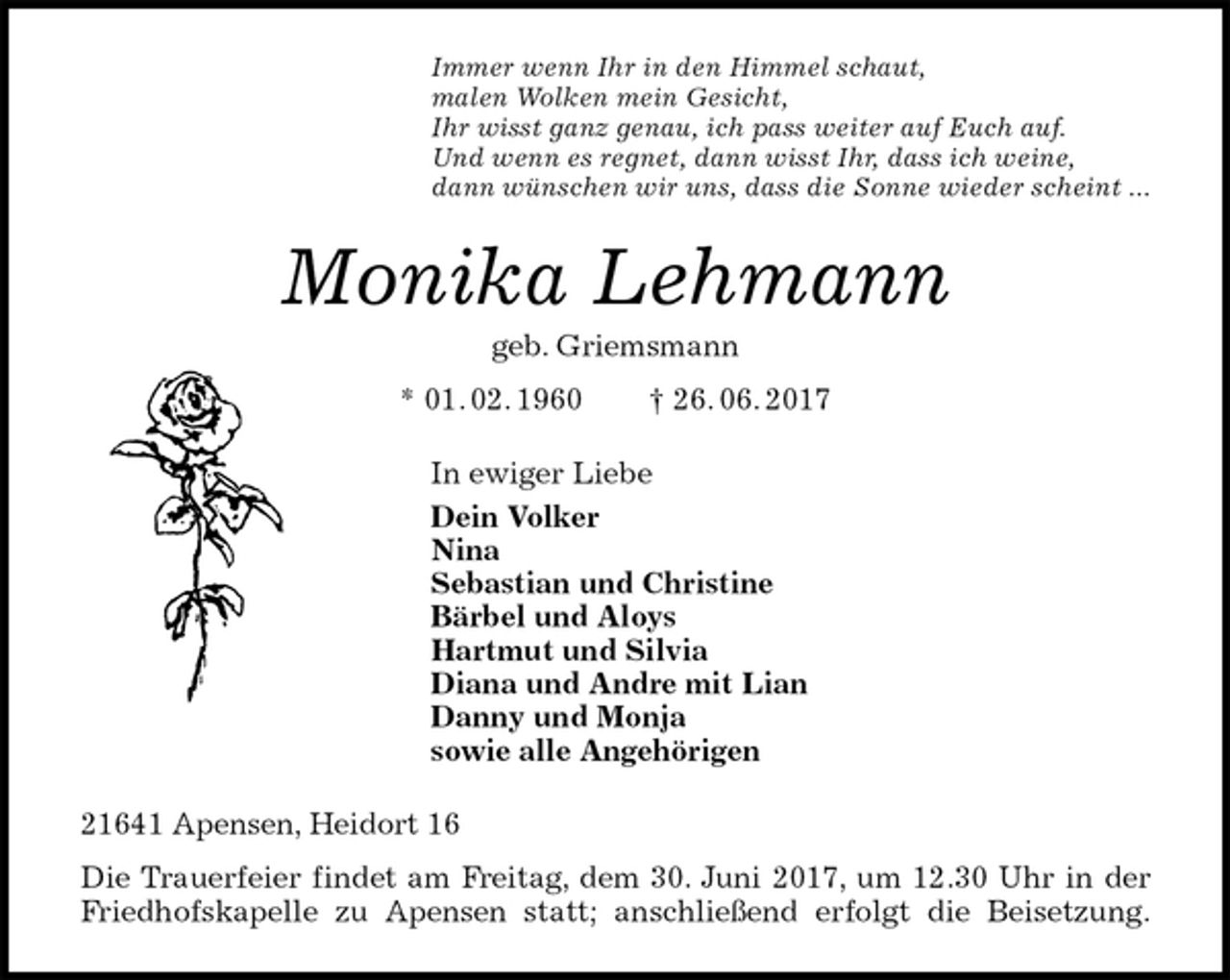 Immer wenn Ihr in den Himmel schaut,
malen Wolken mein Gesicht,
Ihr wisst ganz genau, ich pass weiter auf Euch auf.
Und wenn es regnet, dann wisst Ihr, dass ich weine,
dann wünschen wir uns, dass die Sonne wieder scheint ...

Monika Lehmann

geb. Griemsmann

* 01. 02. 1960 † 26. 06. 2017

In ewiger Liebe

Dein Volker
Nina
Sebastian und Christine
Bärbel und Aloys
Hartmut und Silvia
Diana und Andre mit Lian
Danny und Monja
sowie alle Angehörigen

21641 Apensen, Heidort 16

Die Trauerfeier findet am Freitag, dem 30. Juni 2017, um 12.30 Uhr in der Friedhofskapelle zu Apensen statt; anschließend erfolgt die Beisetzung.